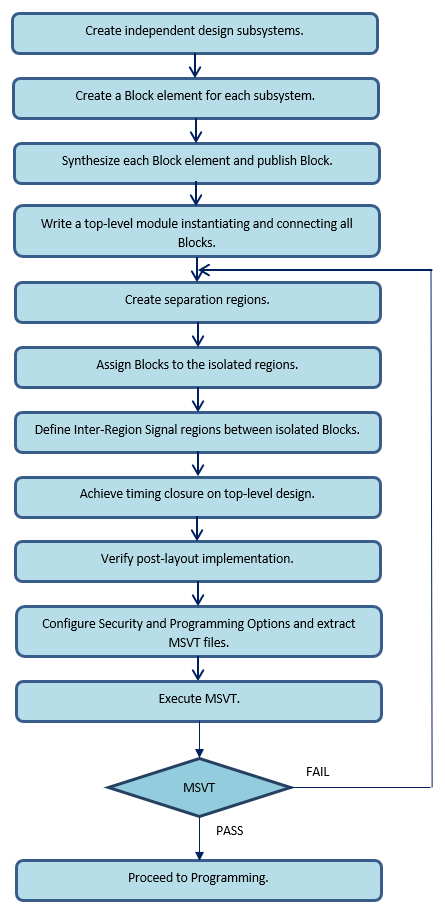 Create independent design subsystems.

Create a Block element for each subsystem.

Synthesize each Block element and publish Block.

Write a top-level module instantiating and connecting all Blocks.

Create separation regions.

Assign Blocks to the isolated regions.

Define Inter-Region Signal regions between isolated Blocks.

Achieve timing closure on top-level design.

Verify post-layout implementation.

Configure Security and Programming Options and extract MSVT files.

Execute MSVT.

MSVT

FAIL

PASS

Proceed to Programming.